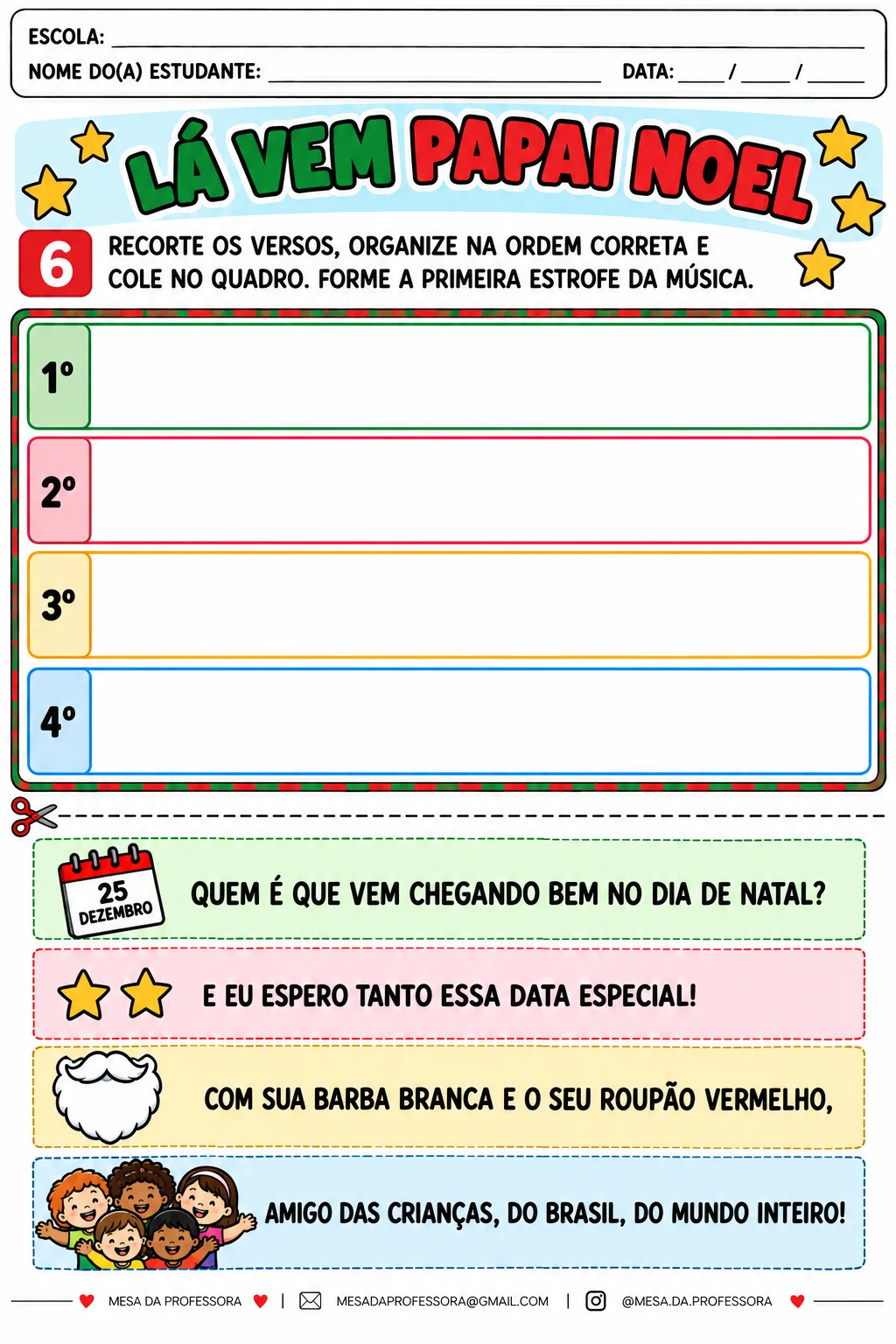 ESCOLA: ____
NOME DO(A) ESTUDANTE: ____ DATA: ____ / ____ / ____

LÁ VEM PAPAI NOEL

6 RECORTE OS VERSOS, ORGANIZE NA ORDEM CORRETA E COLE NO QUADRO. FORME A PRIMEIRA ESTROFE DA MÚSICA.

1º

2º

3º

4º

25 DEZEMBRO

QUEM É QUE VEM CHEGANDO BEM NO DIA DE NATAL?

E EU ESPERO TANTO ESSA DATA ESPECIAL!

COM SUA BARBA BRANCA E O SEU ROUPÃO VERMELHO,

AMIGO DAS CRIANÇAS, DO BRASIL, DO MUNDO INTEIRO!

MESA DA PROFESSORA | MESADAPROFESSORA@GMAIL.COM | @MESA.DA.PROFESSORA